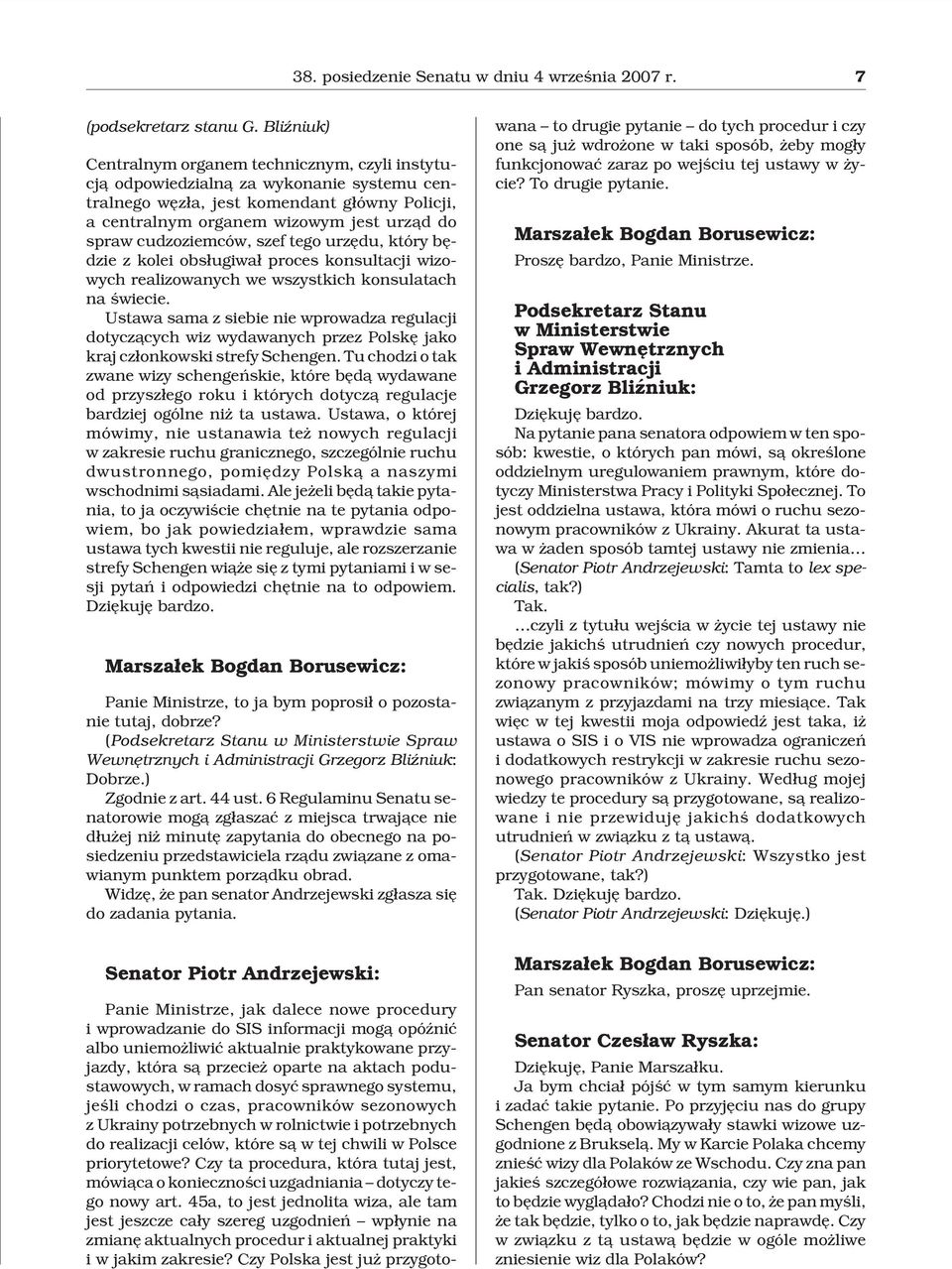 38. posiedzenie Senatu w dniu 4 września 2007 r. 7

(podsekretarz stanu G. Bliźniuk)

Centralnym organem technicznym, czyli instytucją odpowiedzialną za wykonanie systemu centralnego węzła, jest komendant główny Policji, a centralnym organem wizowym jest urząd do spraw cudzoziemców, szef tego urzędu, który będzie z kolei obsługiwał proces konsultacji wizowych realizowanych we wszystkich konsulatach na świecie.

Ustawa sama z siebie nie wprowadza regulacji dotyczących wiz wydawanych przez Polskę jako kraj członkowski strefy Schengen. Tu chodzi o tak zwane wizy schengeńskie, które będą wydawane od przyszłego roku i których dotyczą regulacje bardziej ogólne niż ta ustawa. Ustawa, o której mówimy, nie ustanawia też nowych regulacji w zakresie ruchu granicznego, szczególnie ruchu dwustronnego, pomiędzy Polską a naszymi wschodnimi sąsiadami. Ale jeżeli będą takie pytania, to ja oczywiście chętnie na te pytania odpowiem, bo jak powiedziałem, wprawdzie sama ustawa tych kwestii nie reguluje, ale rozszerzanie strefy Schengen wiąże się z tymi pytaniami i w sesji pytań i odpowiedzi chętnie na to odpowiem. Dziękuję bardzo.

Marszałek Bogdan Borusewicz:

Panie Ministrze, to ja bym poprosił o pozostanie tutaj, dobrze?

(Podsekretarz Stanu w Ministerstwie Spraw Wewnętrznych i Administracji Grzegorz Bliźniuk: Dobrze.)

Zgodnie z art. 44 ust. 6 Regulaminu Senatu senatorowie mogą zgłaszać z miejsca trwające nie dłużej niż minutę zapytania do obecnego na posiedzeniu przedstawiciela rządu związane z omawianym punktem porządku obrad.

Widzę, że pan senator Andrzejewski zgłasza się do zadania pytania.

Senator Piotr Andrzejewski:

Panie Ministrze, jak dalece nowe procedury i wprowadzanie do SIS informacji mogą opóźnić albo uniemożliwić aktualnie praktykowane przyjazdy, która są przecież oparte na aktach podustawowych, w ramach dosyć sprawnego systemu, jeśli chodzi o czas, pracowników sezonowych z Ukrainy potrzebnych w rolnictwie i potrzebnych do realizacji celów, które są w tej chwili w Polsce priorytetowe? Czy ta procedura, która tutaj jest, mówiąca o konieczności uzgadniania – dotyczy tego nowy art. 45a, to jest jednolita wiza, ale tam jest jeszcze cały szereg uzgodnień – wpłynie na zmianę aktualnych procedur i aktualnej praktyki i w jakim zakresie? Czy Polska jest już przygotowana – to drugie pytanie – do tych procedur i czy one są już wdrożone w taki sposób, żeby mogły funkcjonować zaraz po wejściu tej ustawy w życie? To drugie pytanie.

Marszałek Bogdan Borusewicz:

Proszę bardzo, Panie Ministrze.

Podsekretarz Stanu w Ministerstwie Spraw Wewnętrznych i Administracji Grzegorz Bliźniuk:

Dziękuję bardzo.

Na pytanie pana senatora odpowiem w ten sposób: kwestie, o których pan mówi, są określone oddzielnym uregulowaniem prawnym, które dotyczy Ministerstwa Pracy i Polityki Społecznej. To jest oddzielna ustawa, która mówi o ruchu sezonowym pracowników z Ukrainy. Akurat ta ustawa w żaden sposób tamtej ustawy nie zmienia…

(Senator Piotr Andrzejewski: Tamta to lex specialis, tak?)

Tak.

…czyli z tytułu wejścia w życie tej ustawy nie będzie jakichś utrudnień czy nowych procedur, które w jakiś sposób uniemożliwiłyby ten ruch sezonowy pracowników; mówimy o tym ruchu związanym z przyjazdami na trzy miesiące. Tak więc w tej kwestii moja odpowiedź jest taka, iż ustawa o SIS i o VIS nie wprowadza ograniczeń i dodatkowych restrykcji w zakresie ruchu sezonowego pracowników z Ukrainy. Według mojej wiedzy te procedury są przygotowane, są realizowane i nie przewiduję jakichś dodatkowych utrudnień w związku z tą ustawą.

(Senator Piotr Andrzejewski: Wszystko jest przygotowane, tak?)

Tak. Dziękuję bardzo.

(Senator Piotr Andrzejewski: Dziękuję.)

Marszałek Bogdan Borusewicz:

Pan senator Ryszka, proszę uprzejmie.

Senator Czesław Ryszka:

Dziękuję, Panie Marszałku.

Ja bym chciał pójść w tym samym kierunku i zadać takie pytanie. Po przyjęciu nas do grupy Schengen będą obowiązywały stawki wizowe uzgodnione z Brukselą. My w Karcie Polaka chcemy znieść wizy dla Polaków ze Wschodu. Czy zna pan jakieś szczegółowe rozwiązania, czy wie pan, jak to będzie wyglądało? Chodzi nie o to, że pan myśli, że tak będzie, tylko o to, jak będzie naprawdę. Czy w związku z tą ustawą będzie w ogóle możliwe zniesienie wiz dla Polaków?